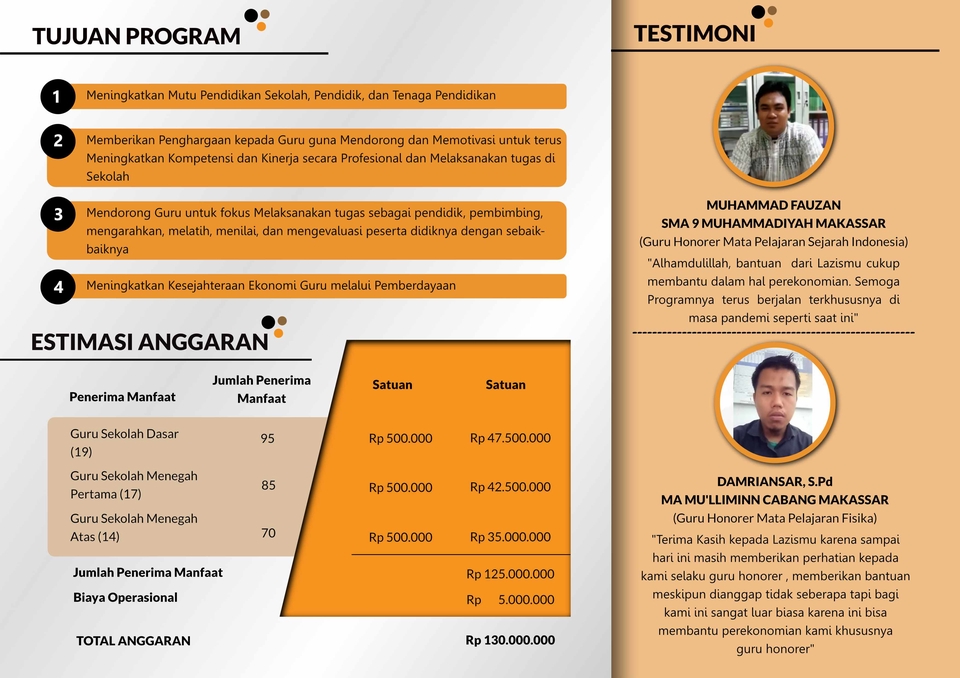 TUJUAN PROGRAM

1 Meningkatkan Mutu Pendidikan Sekolah, Pendidik, dan Tenaga Pendidikan

2 Memberikan Penghargaan kepada Guru guna Mendorong dan Memotivasi untuk terus Meningkatkan Kompetensi dan Kinerja secara Profesional dan Melaksanakan tugas di Sekolah

3 Mendorong Guru untuk fokus Melaksanakan tugas sebagai pendidik, pembimbing, mengarahkan, melatih, menilai, dan mengevaluasi peserta didiknya dengan sebaik-baiknya

4 Meningkatkan Kesejahteraan Ekonomi Guru melalui Pemberdayaan

ESTIMASI ANGGARAN

| Penerima Manfaat | Jumlah Penerima Manfaat | Satuan | Satuan |
|---|---|---|---|
| Guru Sekolah Dasar (19) | 95 | Rp 500.000 | Rp 47.500.000 |
| Guru Sekolah Menegah Pertama (17) | 85 | Rp 500.000 | Rp 42.500.000 |
| Guru Sekolah Menegah Atas (14) | 70 | Rp 500.000 | Rp 35.000.000 |
| Jumlah Penerima Manfaat | | | Rp 125.000.000 |
| Biaya Operasional | | | Rp 5.000.000 |
| TOTAL ANGGARAN | | | Rp 130.000.000 |

TESTIMONI

MUHAMMAD FAUZAN
SMA 9 MUHAMMADIYAH MAKASSAR
(Guru Honorer Mata Pelajaran Sejarah Indonesia)
"Alhamdulillah, bantuan dari Lazismu cukup membantu dalam hal perekonomian. Semoga Programnya terus berjalan terkhususnya di masa pandemi seperti saat ini"

DAMRIANSAR, S.Pd
MA MU'LLIMINN CABANG MAKASSAR
(Guru Honorer Mata Pelajaran Fisika)
"Terima Kasih kepada Lazismu karena sampai hari ini masih memberikan perhatian kepada kami selaku guru honorer , memberikan bantuan meskipun dianggap tidak seberapa tapi bagi kami ini sangat luar biasa karena ini bisa membantu perekonomian kami khususnya guru honorer"